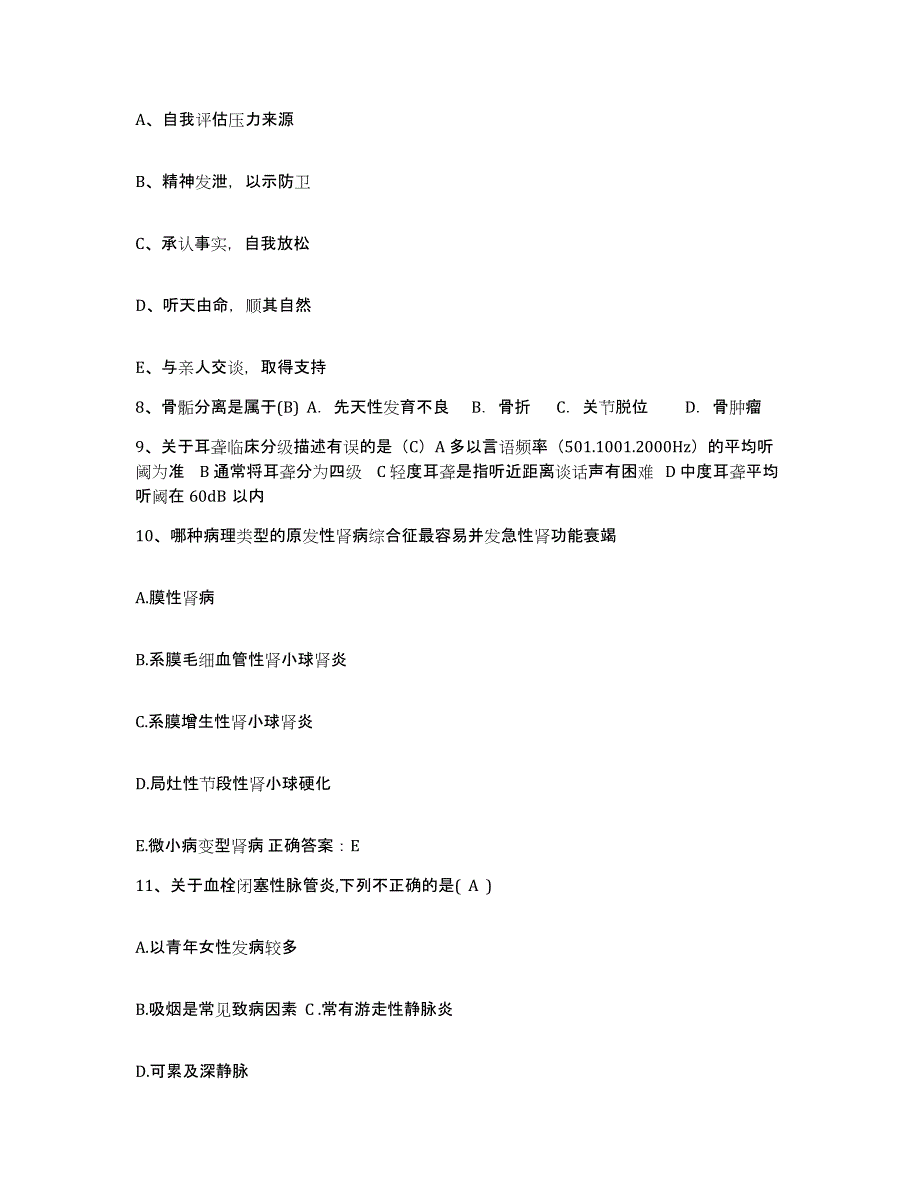 A、自我评估压力来源

B、精神发泄，以示防卫

C、承认事实，自我放松

D、听天由命，顺其自然

E、与亲人交谈，取得支持

8、骨骺分离是属于(B) A. 先天性发育不良 B. 骨折 C. 关节脱位 D. 骨肿瘤

9、关于耳聋临床分级描述有误的是（C）A 多以言语频率（501.1001.2000Hz）的平均听阈为准 B 通常将耳聋分为四级 C 轻度耳聋是指听近距离谈话声有困难 D 中度耳聋平均听阈在 60dB 以内

10、哪种病理类型的原发性肾病综合征最容易并发急性肾功能衰竭

A.膜性肾病

B.系膜毛细血管性肾小球肾炎

C.系膜增生性肾小球肾炎

D.局灶性节段性肾小球硬化

E.微小病变型肾病 正确答案：E

11、关于血栓闭塞性脉管炎,下列不正确的是( A )

A.以青年女性发病较多

B.吸烟是常见致病因素 C.常有游走性静脉炎

D.可累及深静脉